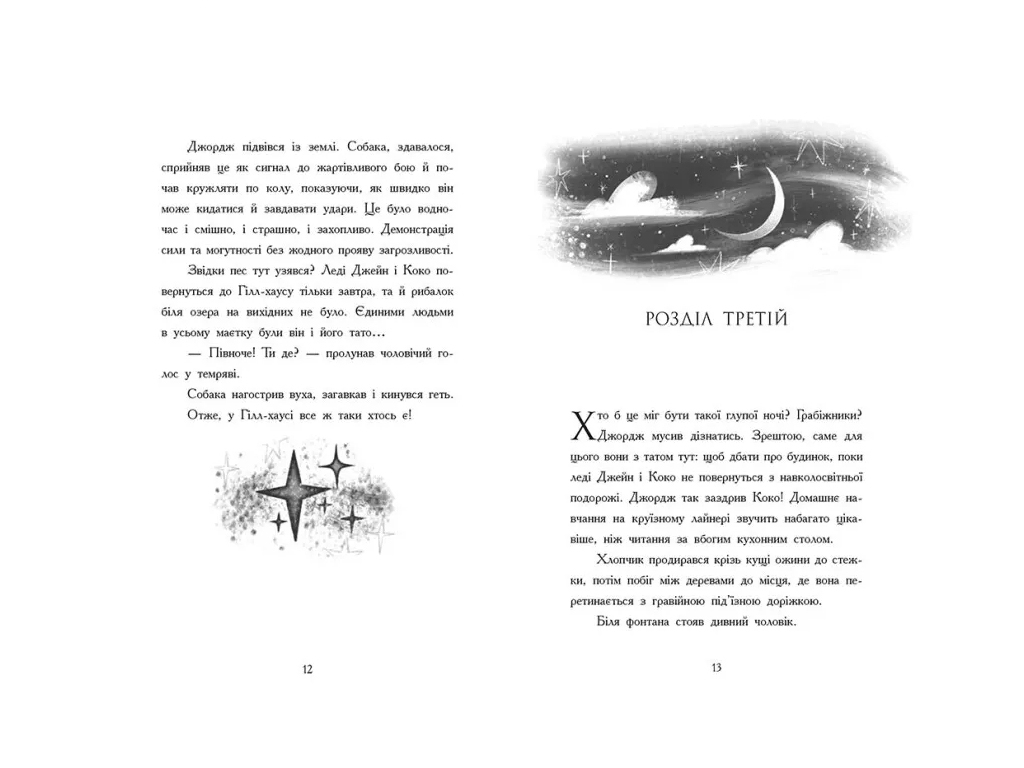 Джордж підвівся із землі. Собака, здавалося, сприйняв це як сигнал до жартівливого бою й почав кружляти по колу, показуючи, як швидко він може кидатися й завдавати удари. Це було водночас і смішно, і страшно, і захопливо. Демонстрація сили та могутності без жодного прояву загрозливості.

Звідки пес тут узявся? Леді Джейн і Коко повернуться до Гілл-хаусу тільки завтра, та й рибалок біля озера на вихідних не було. Єдиними людьми в усьому маєтку були він і його тато...

— Півноче! Ти де? — пролунав чоловічий голос у темряві.

Собака нагострив вуха, загавкав і кинувся геть.

Отже, у Гілл-хаусі все ж таки хтось є!

12

РОЗДІЛ ТРЕТІЙ

Хто б це міг бути такої глупої ночі? Грабіжники? Джордж мусив дізнатись. Зрештою, саме для цього вони з татом тут: щоб дбати про будинок, поки леді Джейн і Коко не повернуться з навколосвітньої подорожі. Джордж так заздрив Коко! Домашнє навчання на круїзному лайнері звучить набагато цікавіше, ніж читання за вбогим кухонним столом.

Хлопчик продирався крізь кущі ожини до стежки, потім побіг між деревами до місця, де вона перетинається з гравійною під'їзною доріжкою.

Біля фонтана стояв дивний чоловік.

13